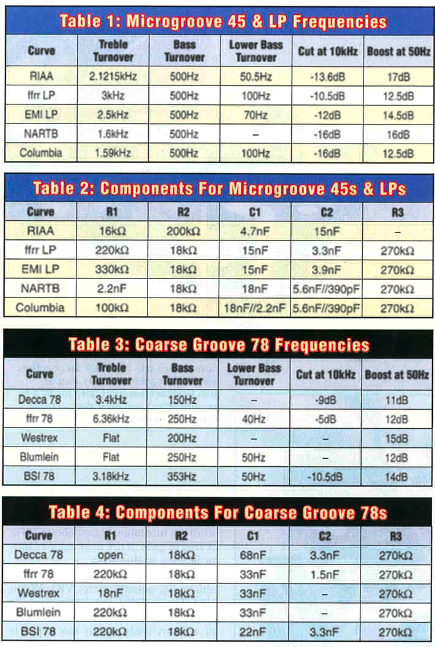 Table 1: Microgroove 45 & LP Frequencies

| Curve | Treble Turnover | Bass Turnover | Lower Bass Turnover | Cut at 10kHz | Boost at 50Hz |
|---|---|---|---|---|---|
| RIAA | 2.1215kHz | 500Hz | 50.5Hz | -13.6dB | 17dB |
| ffrr LP | 3kHz | 500Hz | 100Hz | -10.5dB | 12.5dB |
| EMI LP | 2.5kHz | 500Hz | 70Hz | -12dB | 14.5dB |
| NARTB | 1.6kHz | 500Hz | – | -16dB | 16dB |
| Columbia | 1.59kHz | 500Hz | 100Hz | -16dB | 12.5dB |

Table 2: Components For Microgroove 45s & LPs

| Curve | R1 | R2 | C1 | C2 | R3 |
|---|---|---|---|---|---|
| RIAA | 16kΩ | 200kΩ | 4.7nF | 15nF | – |
| ffrr LP | 220kΩ | 18kΩ | 15nF | 3.3nF | 270kΩ |
| EMI LP | 330kΩ | 18kΩ | 15nF | 3.9nF | 270kΩ |
| NARTB | 2.2nF | 18kΩ | 18nF | 5.6nF//390pF | 270kΩ |
| Columbia | 100kΩ | 18kΩ | 18nF//2.2nF | 5.6nF//390pF | 270kΩ |

Table 3: Coarse Groove 78 Frequencies

| Curve | Treble Turnover | Bass Turnover | Lower Bass Turnover | Cut at 10kHz | Boost at 50Hz |
|---|---|---|---|---|---|
| Decca 78 | 3.4kHz | 150Hz | – | -9dB | 11dB |
| ffrr 78 | 6.36kHz | 250Hz | 40Hz | -5dB | 12dB |
| Westrex | Flat | 200Hz | – | – | 15dB |
| Blumlein | Flat | 250Hz | 50Hz | – | 12dB |
| BSI 78 | 3.18kHz | 353Hz | 50Hz | -10.5dB | 14dB |

Table 4: Components For Coarse Groove 78s

| Curve | R1 | R2 | C1 | C2 | R3 |
|---|---|---|---|---|---|
| Decca 78 | open | 18kΩ | 68nF | 3.3nF | 270kΩ |
| ffrr 78 | 220kΩ | 18kΩ | 33nF | 1.5nF | 270kΩ |
| Westrex | 18nF | 18kΩ | 33nF | – | 270kΩ |
| Blumlein | 220kΩ | 18kΩ | 33nF | – | 270kΩ |
| BSI 78 | 220kΩ | 18kΩ | 22nF | 3.3nF | 270kΩ |